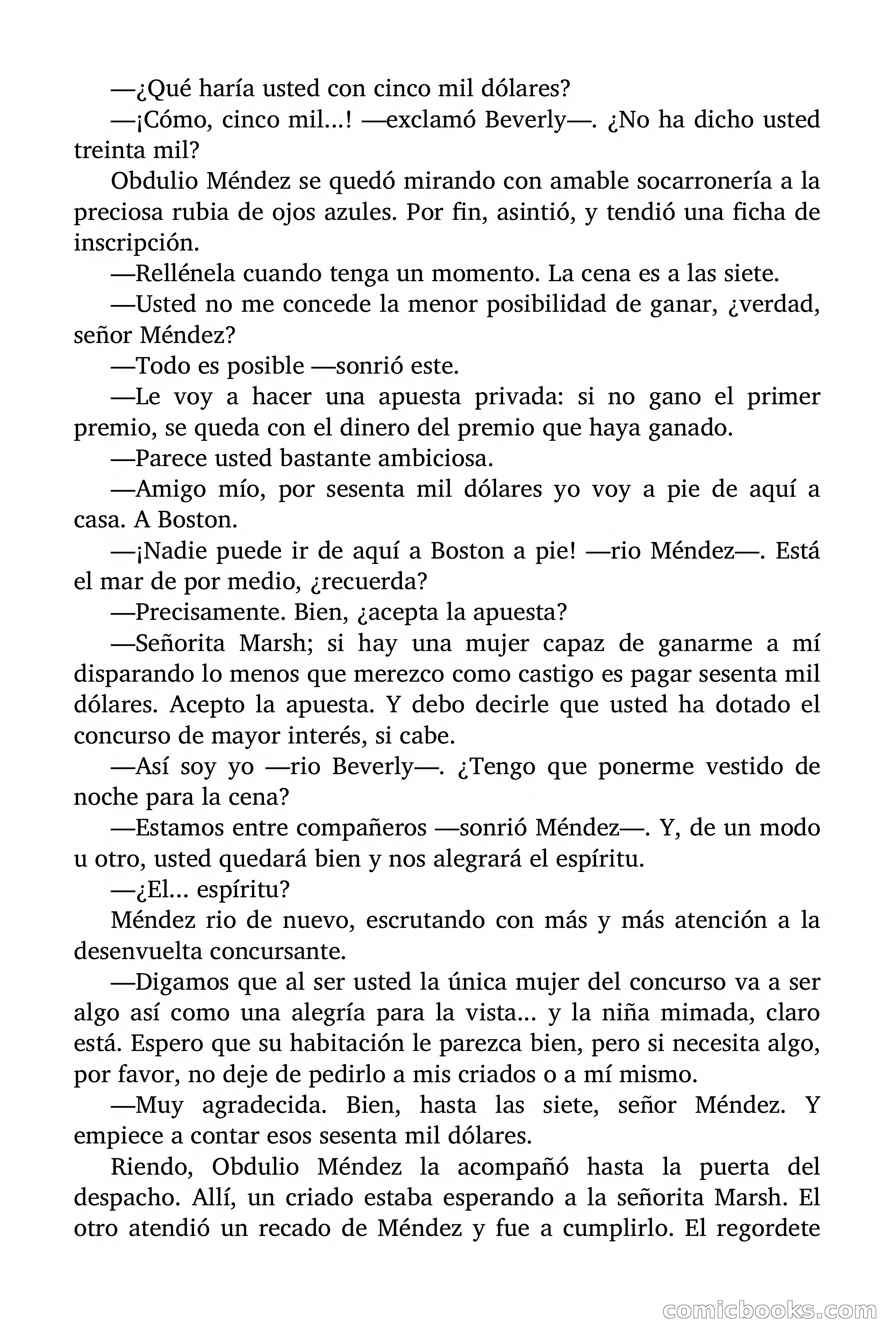 —¿Qué haría usted con cinco mil dólares?

—¡Cómo, cinco mil...! —exclamó Beverly—. ¿No ha dicho usted treinta mil?

Obdulio Méndez se quedó mirando con amable socarronería a la preciosa rubia de ojos azules. Por fin, asintió, y tendió una ficha de inscripción.

—Rellénela cuando tenga un momento. La cena es a las siete.

—Usted no me concede la menor posibilidad de ganar, ¿verdad, señor Méndez?

—Todo es posible —sonrió este.

—Le voy a hacer una apuesta privada: si no gano el primer premio, se queda con el dinero del premio que haya ganado.

—Parece usted bastante ambiciosa.

—Amigo mío, por sesenta mil dólares yo voy a pie de aquí a casa. A Boston.

—¡Nadie puede ir de aquí a Boston a pie! —rio Méndez—. Está el mar de por medio, ¿recuerda?

—Precisamente. Bien, ¿acepta la apuesta?

—Señorita Marsh; si hay una mujer capaz de ganarme a mí disparando lo menos que merezco como castigo es pagar sesenta mil dólares. Acepto la apuesta. Y debo decirle que usted ha dotado el concurso de mayor interés, si cabe.

—Así soy yo —rio Beverly—. ¿Tengo que ponerme vestido de noche para la cena?

—Estamos entre compañeros —sonrió Méndez—. Y, de un modo u otro, usted quedará bien y nos alegrará el espíritu.

—¿El... espíritu?

Méndez rio de nuevo, escrutando con más y más atención a la desenvuelta concursante.

—Digamos que al ser usted la única mujer del concurso va a ser algo así como una alegría para la vista... y la niña mimada, claro está. Espero que su habitación le parezca bien, pero si necesita algo, por favor, no deje de pedirlo a mis criados o a mí mismo.

—Muy agradecida. Bien, hasta las siete, señor Méndez. Y empiece a contar esos sesenta mil dólares.

Riendo, Obdulio Méndez la acompañó hasta la puerta del despacho. Allí, un criado estaba esperando a la señorita Marsh. El otro atendió un recado de Méndez y fue a cumplirlo. El regordete

comicbooks.com